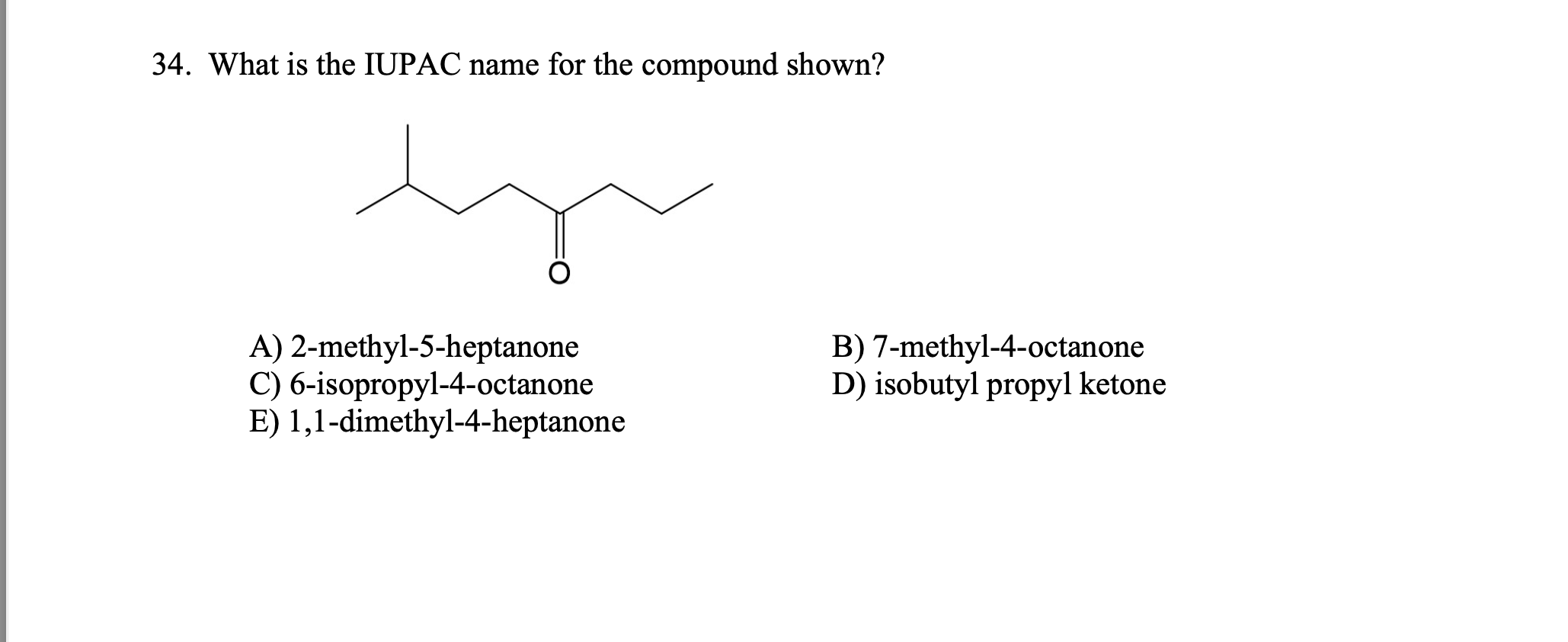 34. What is the IUPAC name for the compound shown?

O

A) 2-methyl-5-heptanone
B) 7-methyl-4-octanone
C) 6-isopropyl-4-octanone
D) isobutyl propyl ketone
E) 1,1-dimethyl-4-heptanone